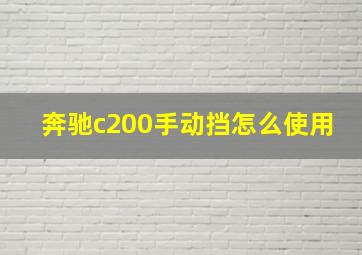 奔驰c200手动挡怎么使用